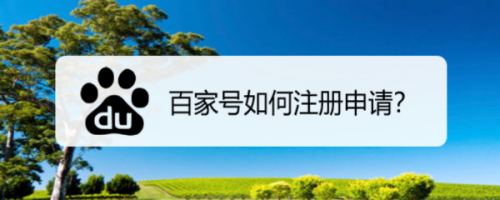 du

百家号如何注册申请?